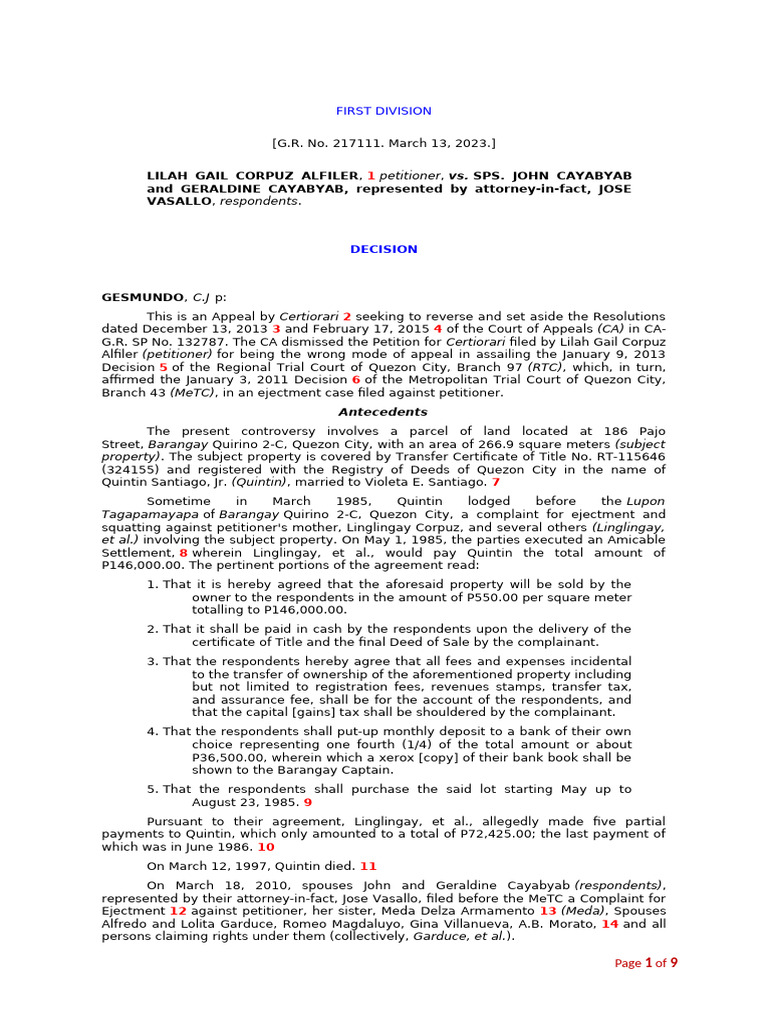 FIRST DIVISION

[G.R. No. 217111. March 13, 2023.]

LILAH GAIL CORPUZ ALFILER, 1 petitioner, vs. SPS. JOHN CAYABYAB and GERALDINE CAYABYAB, represented by attorney-in-fact, JOSE VASALLO, respondents.

DECISION

GESMUNDO, C.J p:

This is an Appeal by Certiorari 2 seeking to reverse and set aside the Resolutions dated December 13, 2013 3 and February 17, 2015 4 of the Court of Appeals (CA) in CA-G.R. SP No. 132787. The CA dismissed the Petition for Certiorari filed by Lilah Gail Corpuz Alfiler (petitioner) for being the wrong mode of appeal in assailing the January 9, 2013 Decision 5 of the Regional Trial Court of Quezon City, Branch 97 (RTC), which, in turn, affirmed the January 3, 2011 Decision 6 of the Metropolitan Trial Court of Quezon City, Branch 43 (MeTC), in an ejectment case filed against petitioner.

Antecedents

The present controversy involves a parcel of land located at 186 Pajo Street, Barangay Quirino 2-C, Quezon City, with an area of 266.9 square meters (subject property). The subject property is covered by Transfer Certificate of Title No. RT-115646 (324155) and registered with the Registry of Deeds of Quezon City in the name of Quintin Santiago, Jr. (Quintin), married to Violeta E. Santiago. 7

Sometime in March 1985, Quintin lodged before the Lupon Tagapamayapa of Barangay Quirino 2-C, Quezon City, a complaint for ejectment and squatting against petitioner's mother, Linglingay Corpuz, and several others (Linglingay, et al.) involving the subject property. On May 1, 1985, the parties executed an Amicable Settlement, 8 wherein Linglingay, et al., would pay Quintin the total amount of P146,000.00. The pertinent portions of the agreement read:

1. That it is hereby agreed that the aforesaid property will be sold by the owner to the respondents in the amount of P550.00 per square meter totalling to P146,000.00.

2. That it shall be paid in cash by the respondents upon the delivery of the certificate of Title and the final Deed of Sale by the complainant.

3. That the respondents hereby agree that all fees and expenses incidental to the transfer of ownership of the aforementioned property including but not limited to registration fees, revenues stamps, transfer tax, and assurance fee, shall be for the account of the respondents, and that the capital [gains] tax shall be shouldered by the complainant.

4. That the respondents shall put-up monthly deposit to a bank of their own choice representing one fourth (1/4) of the total amount or about P36,500.00, wherein which a xerox [copy] of their bank book shall be shown to the Barangay Captain.

5. That the respondents shall purchase the said lot starting May up to August 23, 1985. 9

Pursuant to their agreement, Linglingay, et al., allegedly made five partial payments to Quintin, which only amounted to a total of P72,425.00; the last payment of which was in June 1986. 10

On March 12, 1997, Quintin died. 11

On March 18, 2010, spouses John and Geraldine Cayabyab (respondents), represented by their attorney-in-fact, Jose Vasallo, filed before the MeTC a Complaint for Ejectment 12 against petitioner, her sister, Meda Delza Armamento 13 (Meda), Spouses Alfredo and Lolita Garduce, Romeo Magdaluyo, Gina Villanueva, A.B. Morato, 14 and all persons claiming rights under them (collectively, Garduce, et al.).

Page 1 of 9